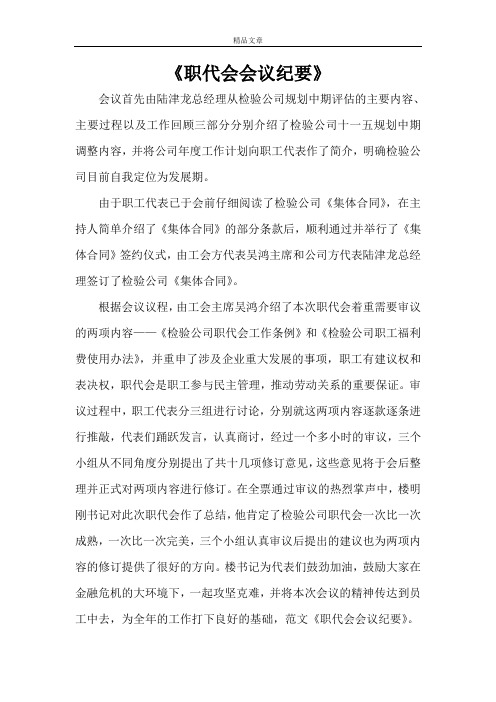 精品文章

《职代会会议纪要》

会议首先由陆津龙总经理从检验公司规划中期评估的主要内容、主要过程以及工作回顾三部分分别介绍了检验公司十一五规划中期调整内容，并将公司年度工作计划向职工代表作了简介，明确检验公司目前自我定位为发展期。

由于职工代表已于会前仔细阅读了检验公司《集体合同》，在主持人简单介绍了《集体合同》的部分条款后，顺利通过并举行了《集体合同》签约仪式，由工会方代表吴鸿主席和公司方代表陆津龙总经理签订了检验公司《集体合同》。

根据会议议程，由工会主席吴鸿介绍了本次职代会着重需要审议的两项内容——《检验公司职代会工作条例》和《检验公司职工福利费使用办法》，并重申了涉及企业重大发展的事项，职工有建议权和表决权，职代会是职工参与民主管理，推动劳动关系的重要保证。审议过程中，职工代表分三组进行讨论，分别就这两项内容逐款逐条进行推敲，代表们踊跃发言，认真商讨，经过一个多小时的审议，三个小组从不同角度分别提出了共十几项修订意见，这些意见将于会后整理并正式对两项内容进行修订。在全票通过审议的热烈掌声中，楼明刚书记对此次职代会作了总结，他肯定了检验公司职代会一次比一次成熟，一次比一次完美，三个小组认真审议后提出的建议也为两项内容的修订提供了很好的方向。楼书记为代表们鼓劲加油，鼓励大家在金融危机的大环境下，一起攻坚克难，并将本次会议的精神传达到员工中去，为全年的工作打下良好的基础，范文《职代会会议纪要》。